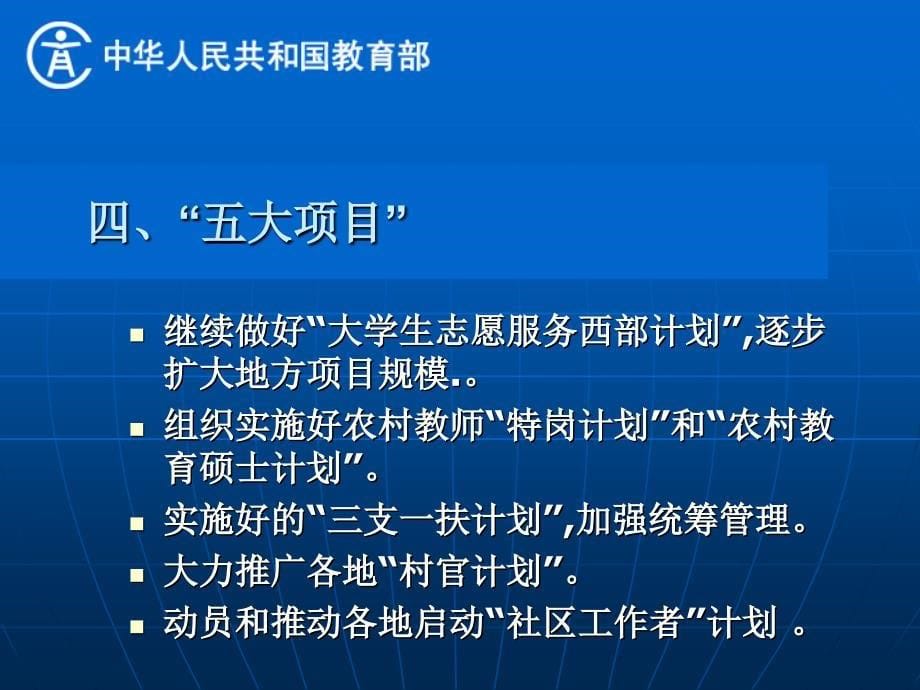 中华人民共和国教育部

四、“五大项目”

- 继续做好“大学生志愿服务西部计划”,逐步扩大地方项目规模.。
- 组织实施好农村教师“特岗计划”和“农村教育硕士计划”。
- 实施好的“三支一扶计划”,加强统筹管理。
- 大力推广各地“村官计划”。
- 动员和推动各地启动“社区工作者”计划 。